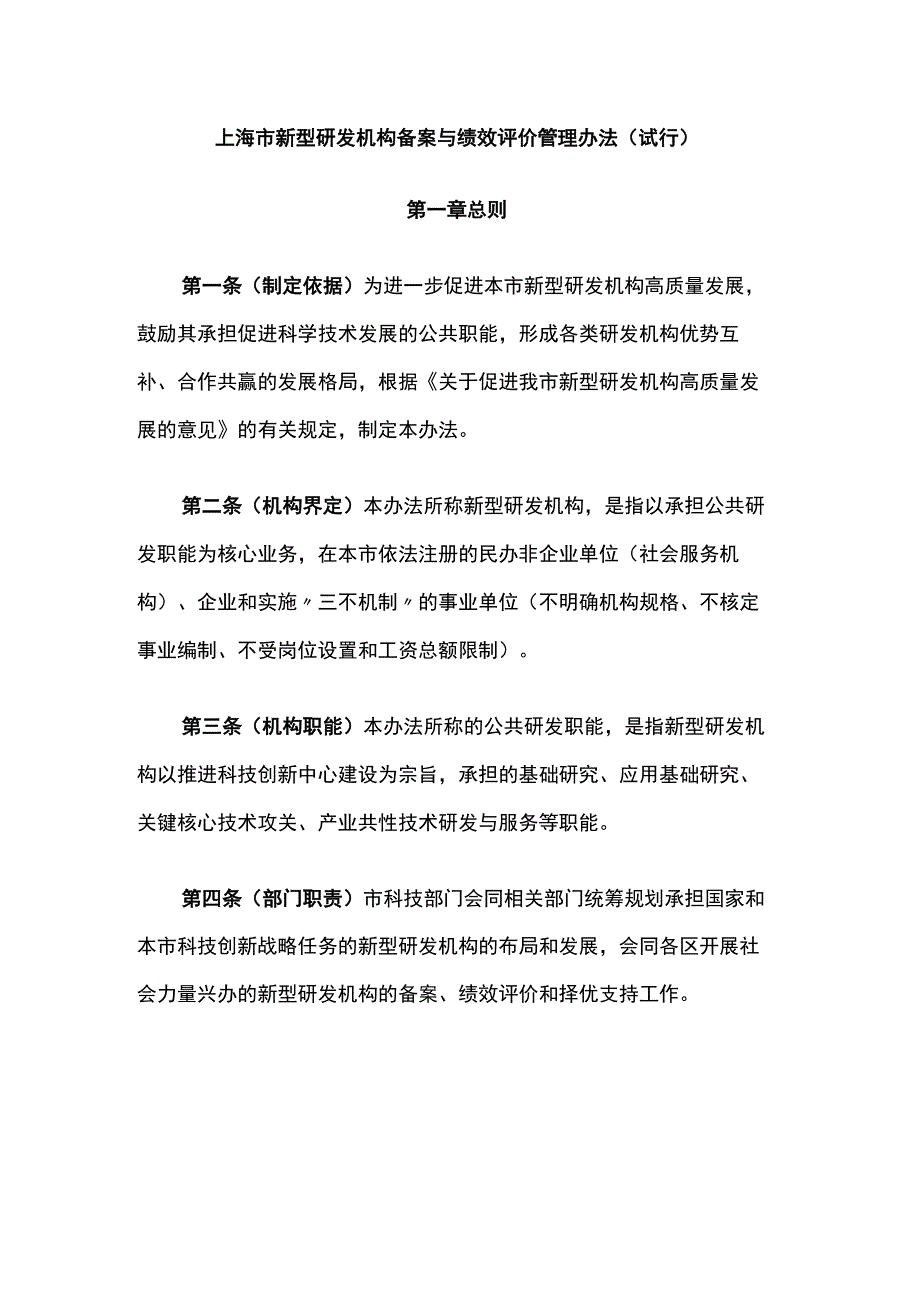 上海市新型研发机构备案与绩效评价管理办法（试行）

第一章总则

第一条（制定依据）为进一步促进本市新型研发机构高质量发展，鼓励其承担促进科学技术发展的公共职能，形成各类研发机构优势互补、合作共赢的发展格局，根据《关于促进我市新型研发机构高质量发展的意见》的有关规定，制定本办法。

第二条（机构界定）本办法所称新型研发机构，是指以承担公共研发职能为核心业务，在本市依法注册的民办非企业单位（社会服务机构）、企业和实施〃三不机制〃的事业单位（不明确机构规格、不核定事业编制、不受岗位设置和工资总额限制）。

第三条（机构职能）本办法所称的公共研发职能，是指新型研发机构以推进科技创新中心建设为宗旨，承担的基础研究、应用基础研究、关键核心技术攻关、产业共性技术研发与服务等职能。

第四条（部门职责）市科技部门会同相关部门统筹规划承担国家和本市科技创新战略任务的新型研发机构的布局和发展，会同各区开展社会力量兴办的新型研发机构的备案、绩效评价和择优支持工作。